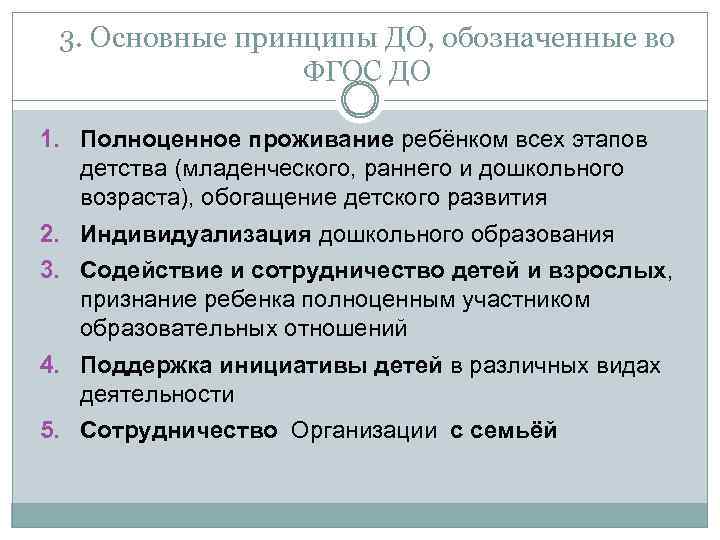 3. Основные принципы ДО, обозначенные во ФГОС ДО

1. Полноценное проживание ребёнком всех этапов детства (младенческого, раннего и дошкольного возраста), обогащение детского развития
2. Индивидуализация дошкольного образования
3. Содействие и сотрудничество детей и взрослых, признание ребенка полноценным участником образовательных отношений
4. Поддержка инициативы детей в различных видах деятельности
5. Сотрудничество Организации с семьёй